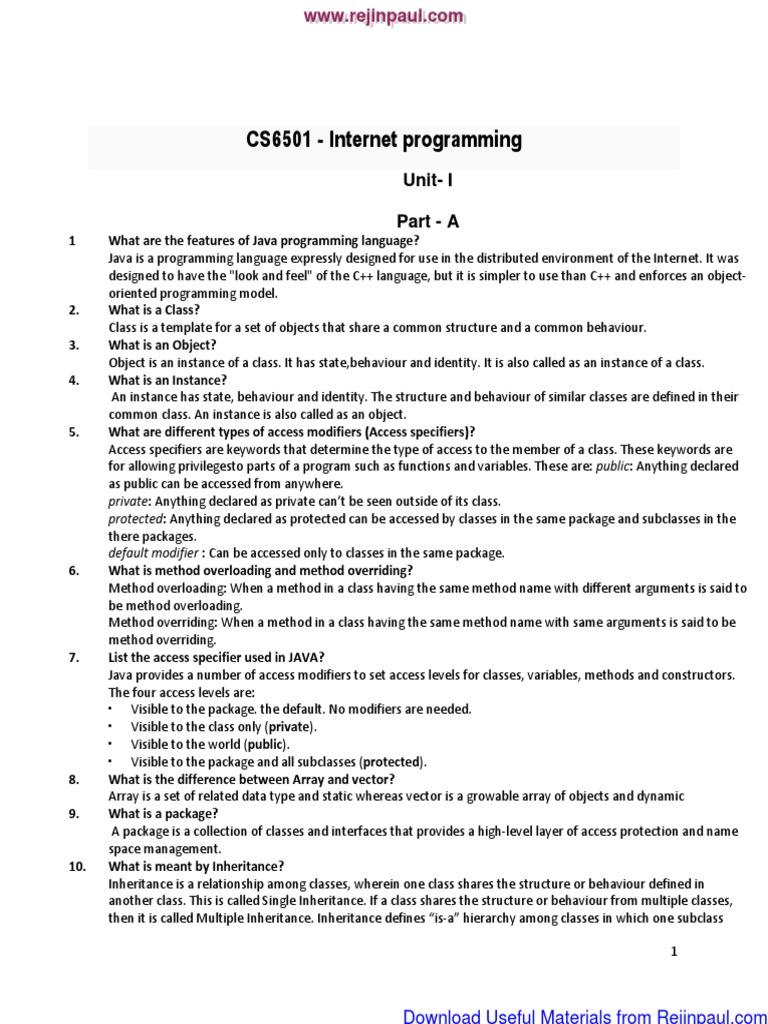 www.rejinpaul.com

CS6501 - Internet programming

Unit- I

Part - A

1 What are the features of Java programming language?
Java is a programming language expressly designed for use in the distributed environment of the Internet. It was designed to have the "look and feel" of the C++ language, but it is simpler to use than C++ and enforces an object-oriented programming model.

2. What is a Class?
Class is a template for a set of objects that share a common structure and a common behaviour.

3. What is an Object?
Object is an instance of a class. It has state,behaviour and identity. It is also called as an instance of a class.

4. What is an Instance?
An instance has state, behaviour and identity. The structure and behaviour of similar classes are defined in their common class. An instance is also called as an object.

5. What are different types of access modifiers (Access specifiers)?
Access specifiers are keywords that determine the type of access to the member of a class. These keywords are for allowing privilegesto parts of a program such as functions and variables. These are: public: Anything declared as public can be accessed from anywhere.
private: Anything declared as private can't be seen outside of its class.
protected: Anything declared as protected can be accessed by classes in the same package and subclasses in the there packages.
default modifier : Can be accessed only to classes in the same package.

6. What is method overloading and method overriding?
Method overloading: When a method in a class having the same method name with different arguments is said to be method overloading.
Method overriding: When a method in a class having the same method name with same arguments is said to be method overriding.

7. List the access specifier used in JAVA?
Java provides a number of access modifiers to set access levels for classes, variables, methods and constructors. The four access levels are:
• Visible to the package. the default. No modifiers are needed.
• Visible to the class only (private).
• Visible to the world (public).
• Visible to the package and all subclasses (protected).

8. What is the difference between Array and vector?
Array is a set of related data type and static whereas vector is a growable array of objects and dynamic

9. What is a package?
A package is a collection of classes and interfaces that provides a high-level layer of access protection and name space management.

10. What is meant by Inheritance?
Inheritance is a relationship among classes, wherein one class shares the structure or behaviour defined in another class. This is called Single Inheritance. If a class shares the structure or behaviour from multiple classes, then it is called Multiple Inheritance. Inheritance defines "is-a" hierarchy among classes in which one subclass

1

Download Useful Materials from Rejinpaul.com